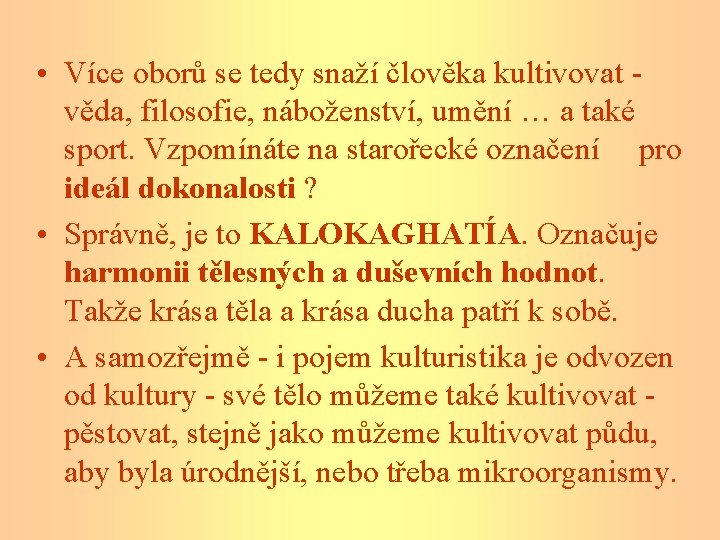 • Více oborů se tedy snaží člověka kultivovat - věda, filosofie, náboženství, umění … a také sport. Vzpomínáte na starořecké označení pro ideál dokonalosti ?

• Správně, je to KALOKAGHATÍA. Označuje harmonii tělesných a duševních hodnot. Takže krása těla a krása ducha patří k sobě.

• A samozřejmě - i pojem kulturistika je odvozen od kultury - své tělo můžeme také kultivovat - pěstovat, stejně jako můžeme kultivovat půdu, aby byla úrodnější, nebo třeba mikroorganismy.